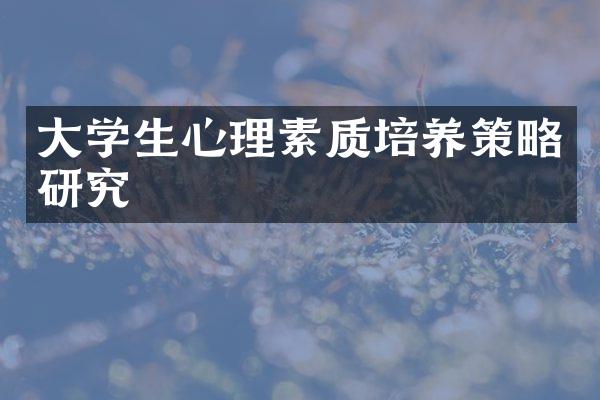 大学生心理素质培养策略研究